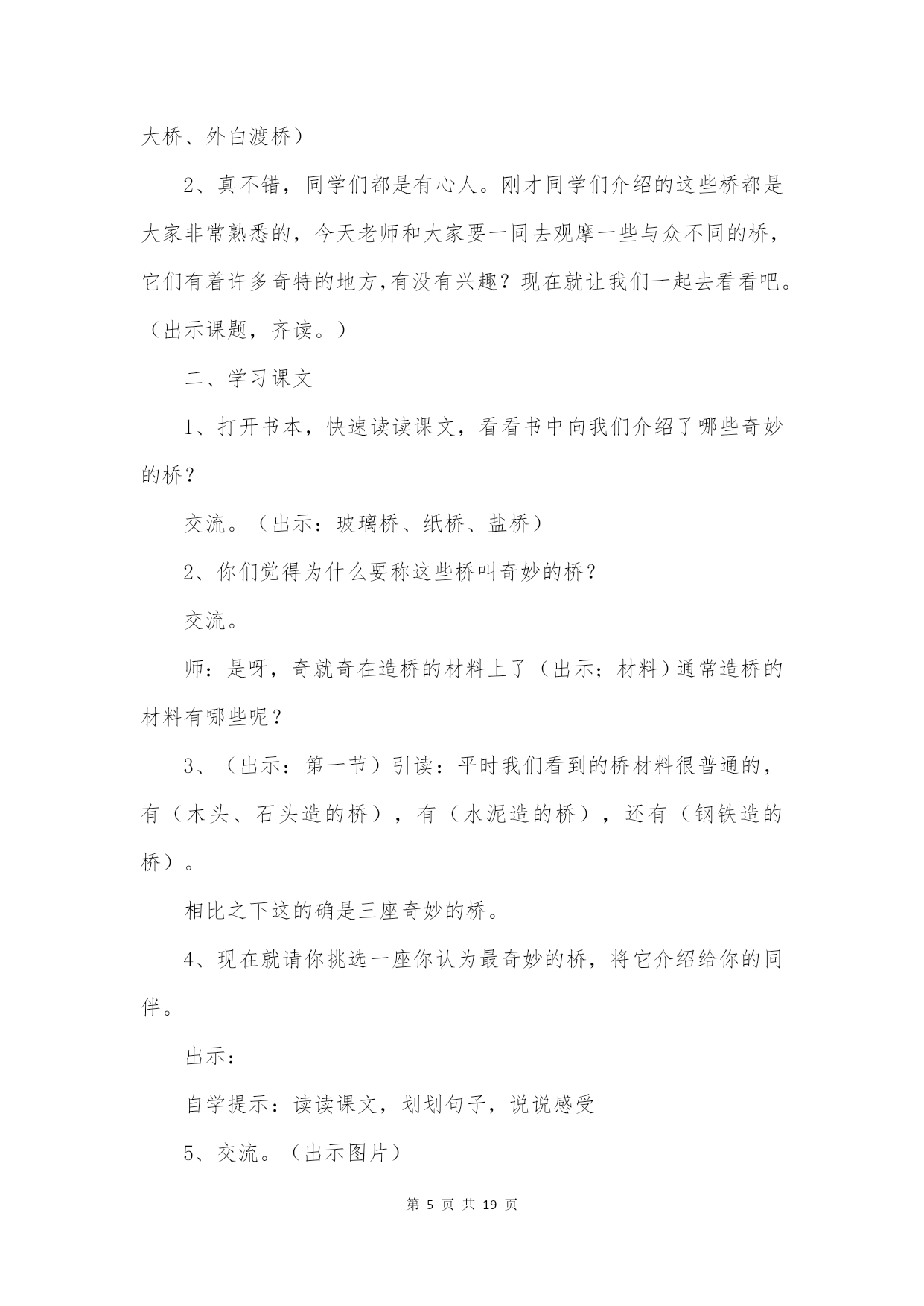 大桥、外白渡桥）

2、真不错，同学们都是有心人。刚才同学们介绍的这些桥都是大家非常熟悉的，今天老师和大家要一同去观摩一些与众不同的桥，它们有着许多奇特的地方,有没有兴趣？现在就让我们一起去看看吧。（出示课题，齐读。）

二、学习课文

1、打开书本，快速读读课文，看看书中向我们介绍了哪些奇妙的桥？

交流。（出示：玻璃桥、纸桥、盐桥）

2、你们觉得为什么要称这些桥叫奇妙的桥？

交流。

师：是呀，奇就奇在造桥的材料上了（出示；材料）通常造桥的材料有哪些呢？

3、（出示：第一节）引读：平时我们看到的桥材料很普通的，有（木头、石头造的桥），有（水泥造的桥），还有（钢铁造的桥）。

相比之下这的确是三座奇妙的桥。

4、现在就请你挑选一座你认为最奇妙的桥，将它介绍给你的同伴。

出示：

自学提示：读读课文，划划句子，说说感受

5、交流。（出示图片）

第 5 页 共 19 页